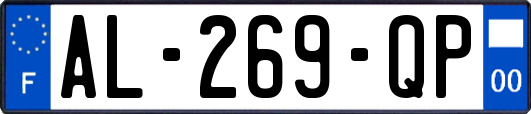 F
AL-269-QP
00